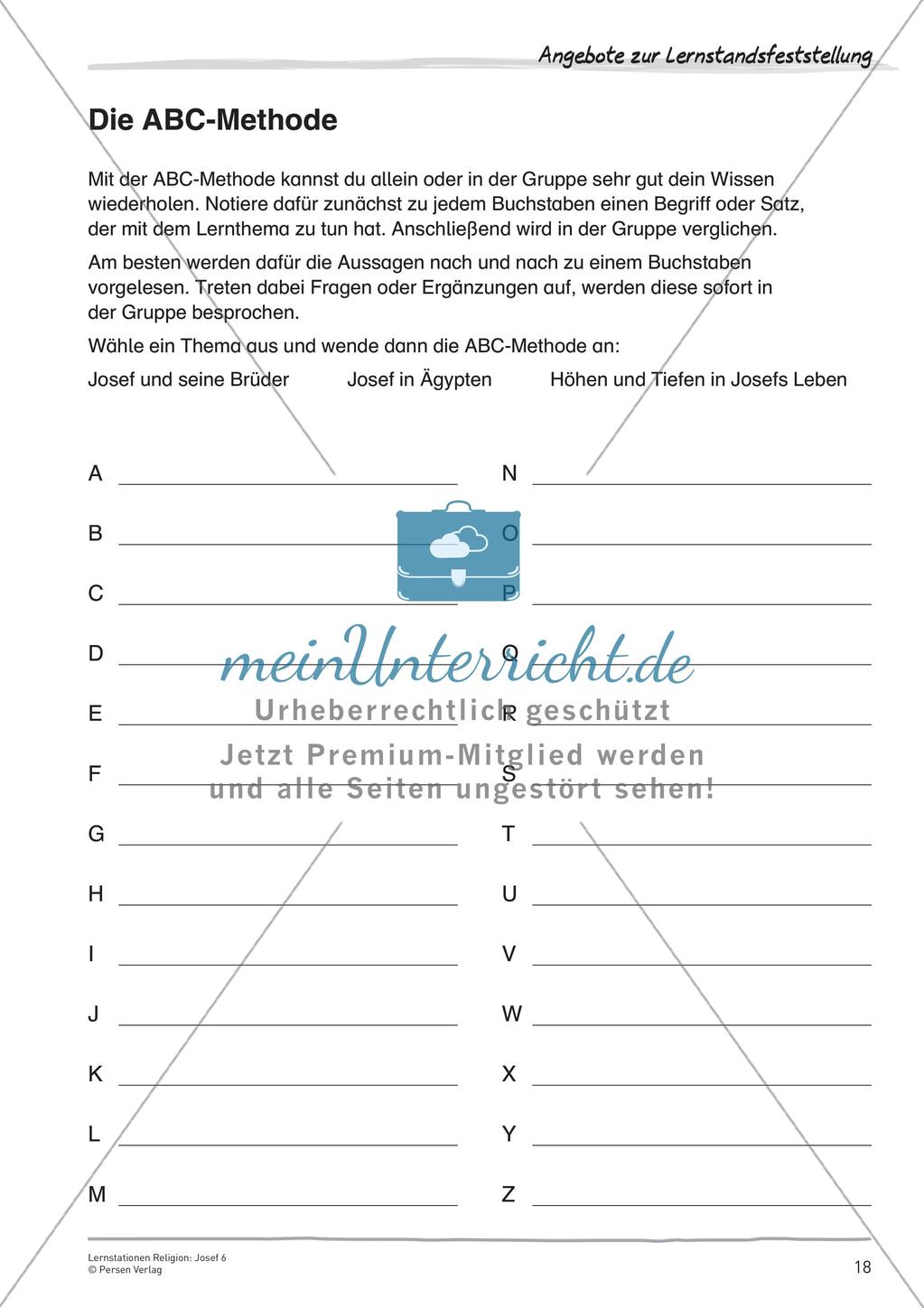 Angebote zur Lernstandsfeststellung

Die ABC-Methode

Mit der ABC-Methode kannst du allein oder in der Gruppe sehr gut dein Wissen wiederholen. Notiere dafür zunächst zu jedem Buchstaben einen Begriff oder Satz, der mit dem Lernthema zu tun hat. Anschließend wird in der Gruppe verglichen.

Am besten werden dafür die Aussagen nach und nach zu einem Buchstaben vorgelesen. Treten dabei Fragen oder Ergänzungen auf, werden diese sofort in der Gruppe besprochen.

Wähle ein Thema aus und wende dann die ABC-Methode an:

Josef und seine Brüder Josef in Ägypten Höhen und Tiefen in Josefs Leben

A

B

C

D

E

F

G

H

I

J

K

L

M

N

O

P

Q

R

S

T

U

V

W

X

Y

Z

meinUnterricht.de
Urheberrechtlich geschützt
Jetzt Premium-Mitglied werden und alle Seiten ungestört sehen!

Lernstationen Religion: Josef 6
© Persen Verlag

18